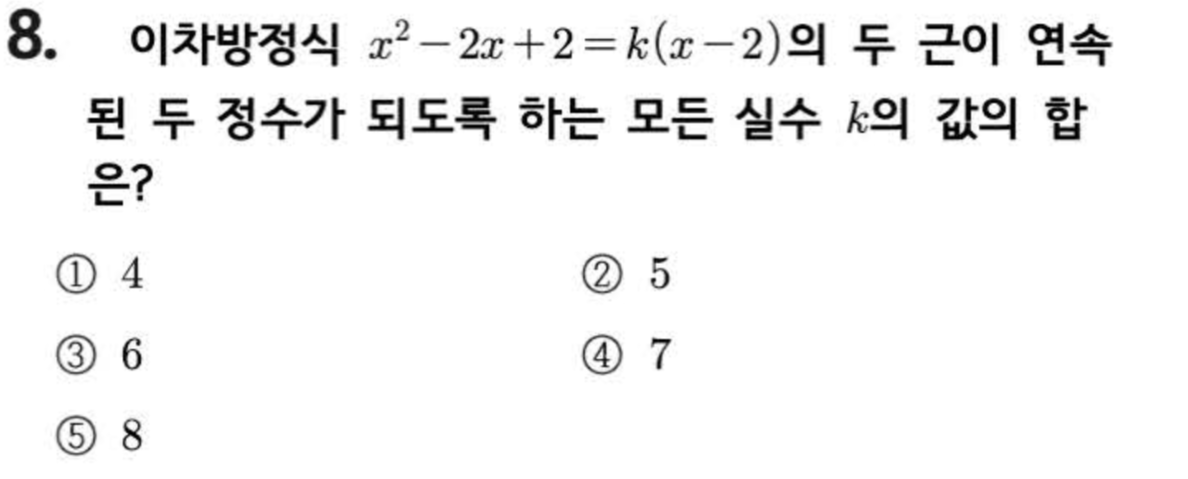 8. 이차방정식 $x^2-2x+2=k(x-2)$의 두 근이 연속된 두 정수가 되도록 하는 모든 실수 $k$의 값의 합은?

① 4     ② 5

③ 6     ④ 7

⑤ 8